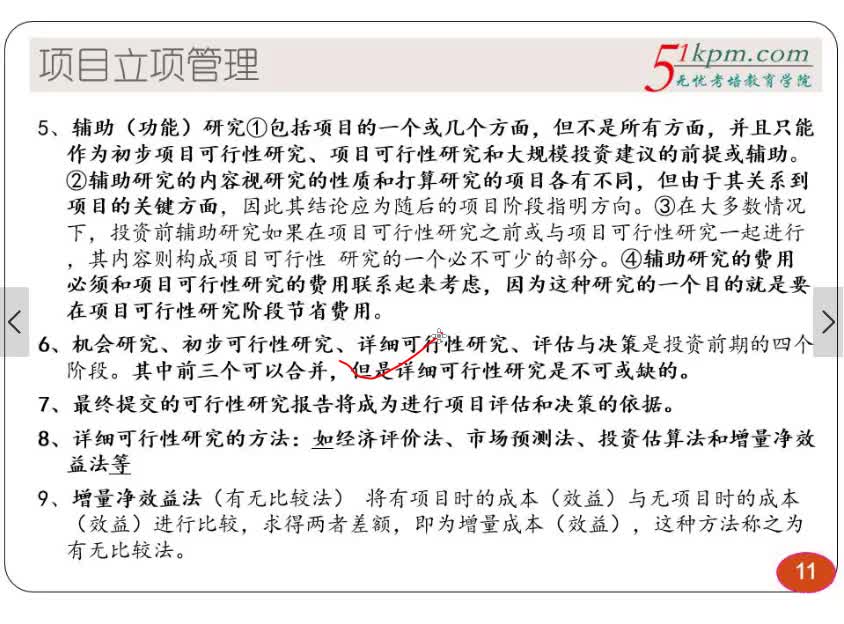 项目立项管理

51kpm.com
无忧考培教育学院

5、辅助（功能）研究①包括项目的一个或几个方面，但不是所有方面，并且只能作为初步项目可行性研究、项目可行性研究和大规模投资建议的前提或辅助。②辅助研究的内容视研究的性质和打算研究的项目各有不同，但由于其关系到项目的关键方面，因此其结论应为随后的项目阶段指明方向。③在大多数情况下，投资前辅助研究如果在项目可行性研究之前或与项目可行性研究一起进行，其内容则构成项目可行性 研究的一个必不可少的部分。④辅助研究的费用必须和项目可行性研究的费用联系起来考虑，因为这种研究的一个目的就是要在项目可行性研究阶段节省费用。

6、机会研究、初步可行性研究、详细可行性研究、评估与决策是投资前期的四个阶段。其中前三个可以合并，但是详细可行性研究是不可或缺的。

7、最终提交的可行性研究报告将成为进行项目评估和决策的依据。

8、详细可行性研究的方法：如经济评价法、市场预测法、投资估算法和增量净效益法等

9、增量净效益法（有无比较法） 将有项目时的成本（效益）与无项目时的成本（效益）进行比较，求得两者差额，即为增量成本（效益），这种方法称之为有无比较法。

11